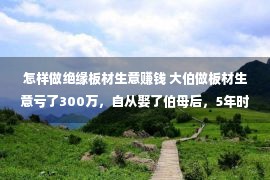 怎样做绝缘板材生意赚钱 大伯做板材生意亏了300万，自从娶了伯母后，5年时